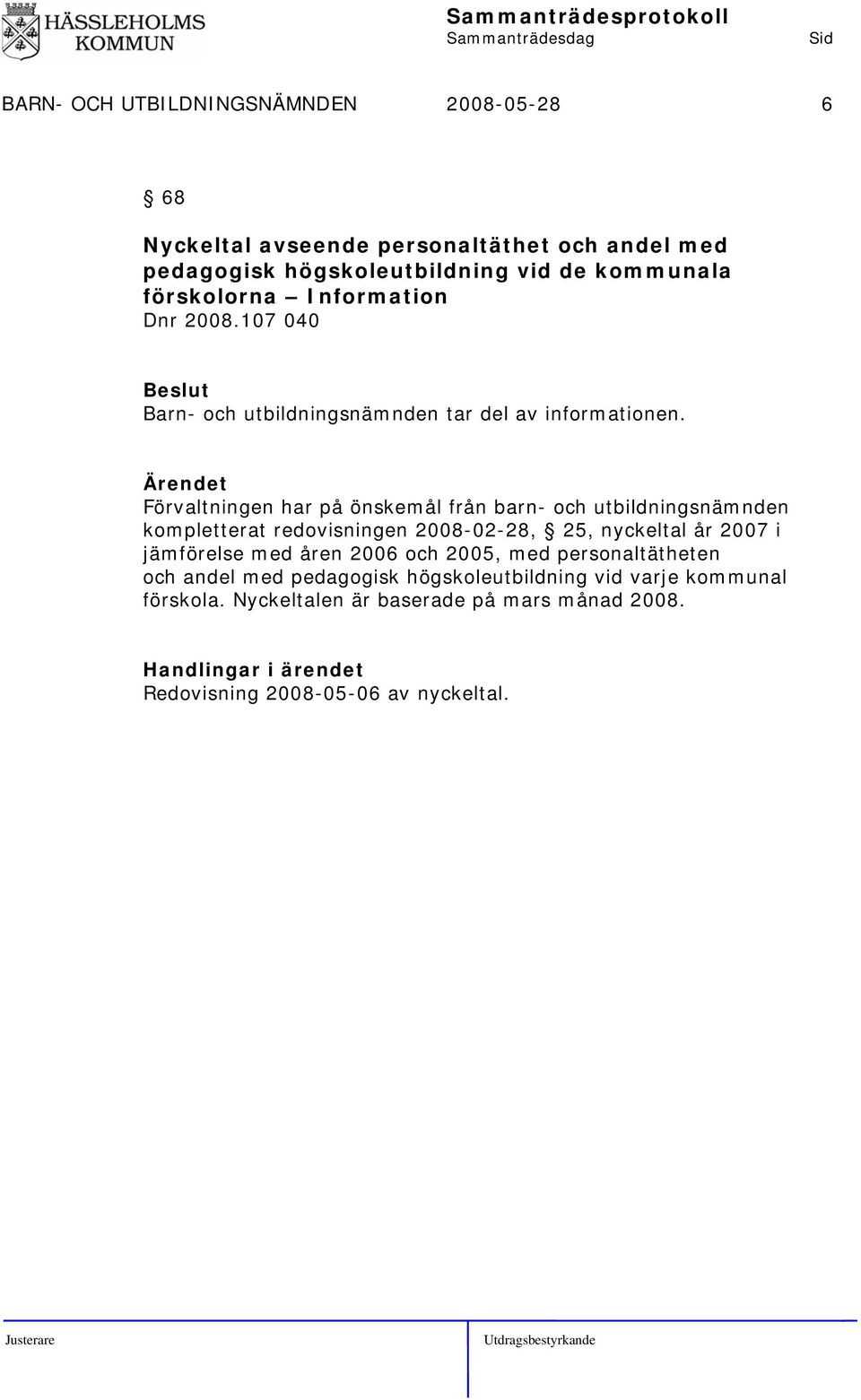 HÄSSLEHOLMS KOMMUN

Sammanträdesprotokoll
Sammanträdesdag Sid

BARN- OCH UTBILDNINGSNÄMNDEN 2008-05-28 6

§ 68

Nyckeltal avseende personaltäthet och andel med pedagogisk högskoleutbildning vid de kommunala förskolorna – Information
Dnr 2008.107 040

Beslut
Barn- och utbildningsnämnden tar del av informationen.

Ärendet
Förvaltningen har på önskemål från barn- och utbildningsnämnden kompletterat redovisningen 2008-02-28, § 25, nyckeltal år 2007 i jämförelse med åren 2006 och 2005, med personaltätheten och andel med pedagogisk högskoleutbildning vid varje kommunal förskola. Nyckeltalen är baserade på mars månad 2008.

Handlingar i ärendet
Redovisning 2008-05-06 av nyckeltal.

Justerare Utdragsbestyrkande